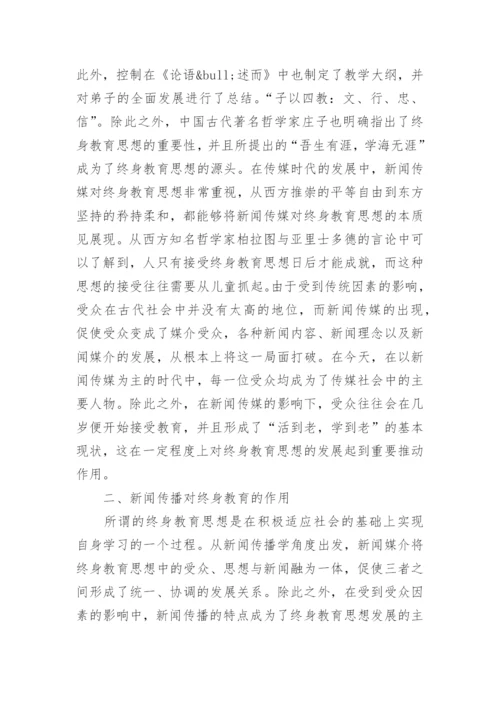 此外，控制在《论语&bull;述而》中也制定了教学大纲，并对弟子的全面发展进行了总结。“子以四教：文、行、忠、信”。除此之外，中国古代著名哲学家庄子也明确指出了终身教育思想的重要性，并且所提出的“吾生有涯，学海无涯”成为了终身教育思想的源头。在传媒时代的发展中，新闻传媒对终身教育思想非常重视，从西方推崇的平等自由到东方坚持的矜持柔和，都能够将新闻传媒对终身教育思想的本质见展现。从西方知名哲学家柏拉图与亚里士多德的言论中可以了解到，人只有接受终身教育思想日后才能成就，而这种思想的接受往往需要从儿童抓起。由于受到传统因素的影响，受众在古代社会中并没有太高的地位，而新闻传媒的出现，促使受众变成了媒介受众，各种新闻内容、新闻理念以及新闻媒介的发展，从根本上将这一局面打破。在今天，在以新闻传媒为主的时代中，每一位受众均成为了传媒社会中的主要人物。除此之外，在新闻传媒的影响下，受众往往会在几岁便开始接受教育，并且形成了“活到老，学到老”的基本现状，这在一定程度上对终身教育思想的发展起到重要推动作用。

二、新闻传播对终身教育的作用

所谓的终身教育思想是在积极适应社会的基础上实现自身学习的一个过程。从新闻传播学角度出发，新闻媒介将终身教育思想中的受众、思想与新闻融为一体，促使三者之间形成了统一、协调的发展关系。除此之外，在受到受众因素的影响中，新闻传播的特点成为了终身教育思想发展的主